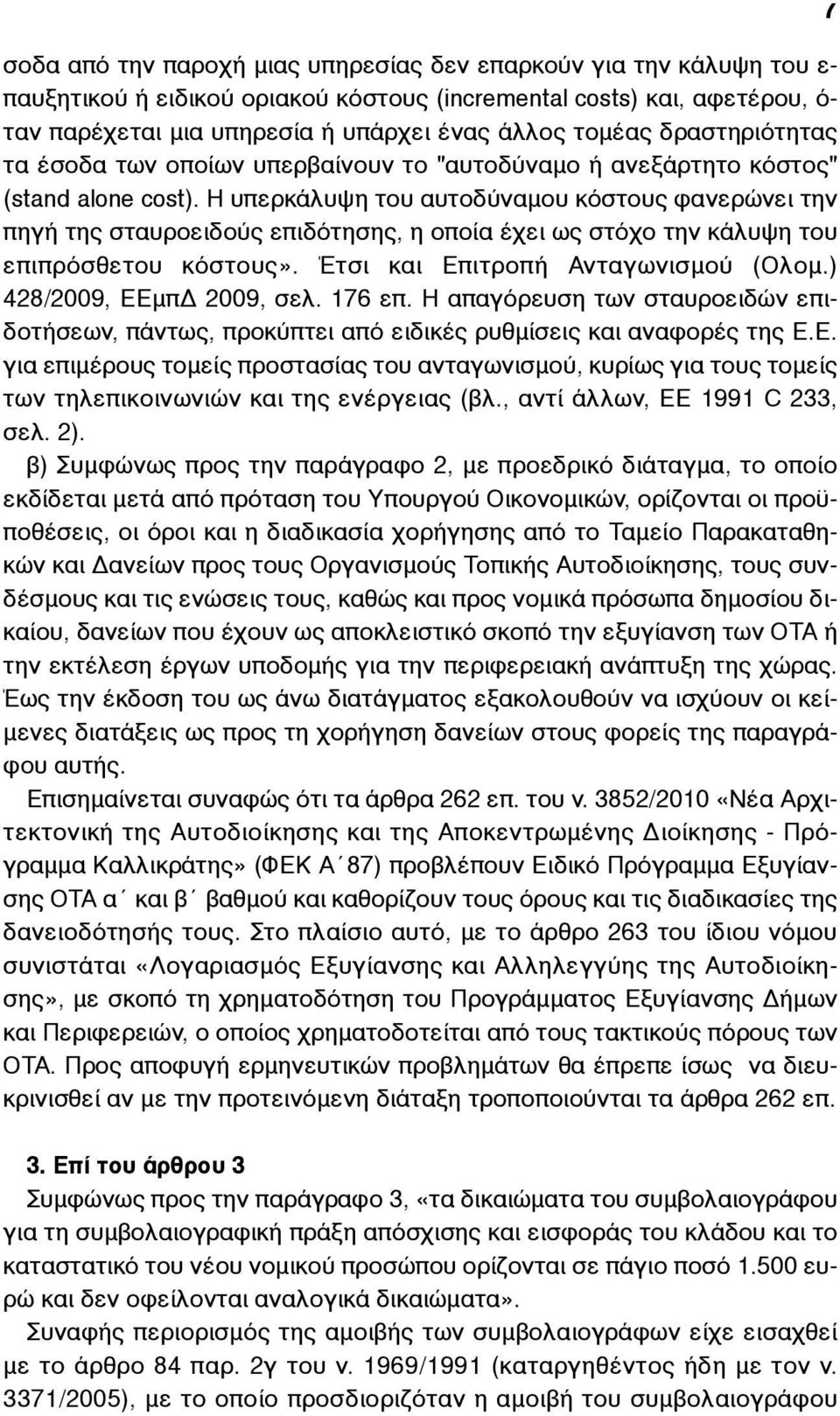 σοδα από την παροχή μιας υπηρεσίας δεν επαρκούν για την κάλυψη του επαυξητικού ή ειδικού οριακού κόστους (incremental costs) και, αφετέρου, όταν παρέχεται μια υπηρεσία ή υπάρχει ένας άλλος τομέας δραστηριότητας τα έσοδα των οποίων υπερβαίνουν το "αυτοδύναμο ή ανεξάρτητο κόστος" (stand alone cost). Η υπερκάλυψη του αυτοδύναμου κόστους φανερώνει την πηγή της σταυροειδούς επιδότησης, η οποία έχει ως στόχο την κάλυψη του επιπρόσθετου κόστους». Έτσι και Επιτροπή Ανταγωνισμού (Ολομ.) 428/2009, ΕΕμπΔ 2009, σελ. 176 επ. Η απαγόρευση των σταυροειδών επιδοτήσεων, πάντως, προκύπτει από ειδικές ρυθμίσεις και αναφορές της Ε.Ε. για επιμέρους τομείς προστασίας του ανταγωνισμού, κυρίως για τους τομείς των τηλεπικοινωνιών και της ενέργειας (βλ., αντί άλλων, ΕΕ 1991 C 233, σελ. 2).

β) Συμφώνως προς την παράγραφο 2, με προεδρικό διάταγμα, το οποίο εκδίδεται μετά από πρόταση του Υπουργού Οικονομικών, ορίζονται οι προϋποθέσεις, οι όροι και η διαδικασία χορήγησης από το Ταμείο Παρακαταθηκών και Δανείων προς τους Οργανισμούς Τοπικής Αυτοδιοίκησης, τους συνδέσμους και τις ενώσεις τους, καθώς και προς νομικά πρόσωπα δημοσίου δικαίου, δανείων που έχουν ως αποκλειστικό σκοπό την εξυγίανση των ΟΤΑ ή την εκτέλεση έργων υποδομής για την περιφερειακή ανάπτυξη της χώρας. Έως την έκδοση του ως άνω διατάγματος εξακολουθούν να ισχύουν οι κείμενες διατάξεις ως προς τη χορήγηση δανείων στους φορείς της παραγράφου αυτής.

Επισημαίνεται συναφώς ότι τα άρθρα 262 επ. του ν. 3852/2010 «Νέα Αρχιτεκτονική της Αυτοδιοίκησης και της Αποκεντρωμένης Διοίκησης - Πρόγραμμα Καλλικράτης» (ΦΕΚ Α΄87) προβλέπουν Ειδικό Πρόγραμμα Εξυγίανσης ΟΤΑ α΄ και β΄ βαθμού και καθορίζουν τους όρους και τις διαδικασίες της δανειοδότησής τους. Στο πλαίσιο αυτό, με το άρθρο 263 του ίδιου νόμου συνιστάται «Λογαριασμός Εξυγίανσης και Αλληλεγγύης της Αυτοδιοίκησης», με σκοπό τη χρηματοδότηση του Προγράμματος Εξυγίανσης Δήμων και Περιφερειών, ο οποίος χρηματοδοτείται από τους τακτικούς πόρους των ΟΤΑ. Προς αποφυγή ερμηνευτικών προβλημάτων θα έπρεπε ίσως να διευκρινισθεί αν με την προτεινόμενη διάταξη τροποποιούνται τα άρθρα 262 επ.

3. Επί του άρθρου 3
Συμφώνως προς την παράγραφο 3, «τα δικαιώματα του συμβολαιογράφου για τη συμβολαιογραφική πράξη απόσχισης και εισφοράς του κλάδου και το καταστατικό του νέου νομικού προσώπου ορίζονται σε πάγιο ποσό 1.500 ευρώ και δεν οφείλονται αναλογικά δικαιώματα».

Συναφής περιορισμός της αμοιβής των συμβολαιογράφων είχε εισαχθεί με το άρθρο 84 παρ. 2γ του ν. 1969/1991 (καταργηθέντος ήδη με τον ν. 3371/2005), με το οποίο προσδιοριζόταν η αμοιβή του συμβολαιογράφου